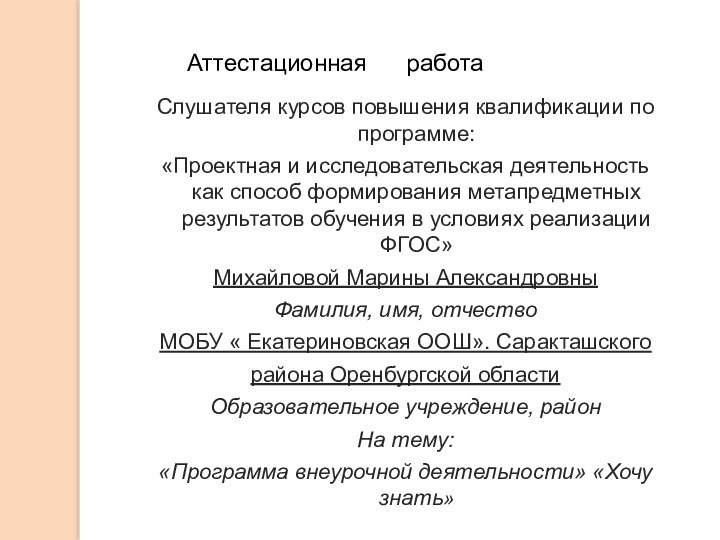 Аттестационная работа

Слушателя курсов повышения квалификации по программе:

«Проектная и исследовательская деятельность как способ формирования метапредметных результатов обучения в условиях реализации ФГОС»

Михайловой Марины Александровны

Фамилия, имя, отчество

МОБУ « Екатериновская ООШ». Саракташского

района Оренбургской области

Образовательное учреждение, район

На тему:

«Программа внеурочной деятельности» «Хочу знать»